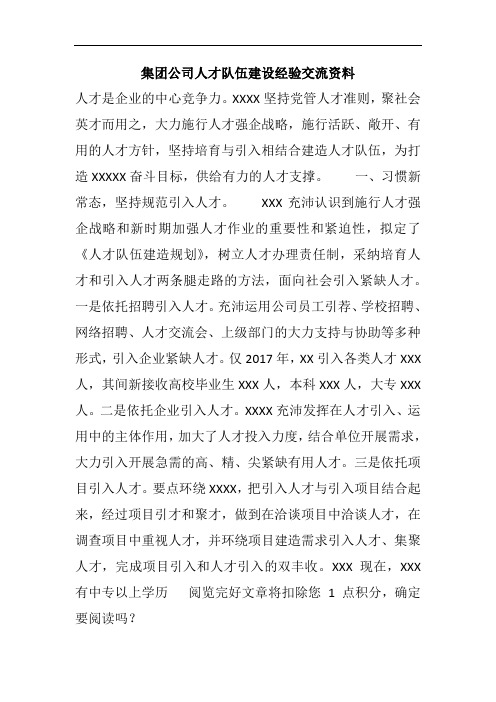 集团公司人才队伍建设经验交流资料

人才是企业的中心竞争力。XXXX 坚持党管人才准则，聚社会英才而用之，大力施行人才强企战略，施行活跃、敞开、有用的人才方针，坚持培育与引入相结合建造人才队伍，为打造 XXXXX 奋斗目标，供给有力的人才支撑。 一、习惯新常态，坚持规范引入人才。 XXX 充沛认识到施行人才强企战略和新时期加强人才作业的重要性和紧迫性，拟定了《人才队伍建造规划》，树立人才办理责任制，采纳培育人才和引入人才两条腿走路的方法，面向社会引入紧缺人才。一是依托招聘引入人才。充沛运用公司员工引荐、学校招聘、网络招聘、人才交流会、上级部门的大力支持与协助等多种形式，引入企业紧缺人才。仅 2017 年，XX 引入各类人才 XXX 人，其间新接收高校毕业生 XXX 人，本科 XXX 人，大专 XXX 人。二是依托企业引入人才。XXXX 充沛发挥在人才引入、运用中的主体作用，加大了人才投入力度，结合单位开展需求，大力引入开展急需的高、精、尖紧缺有用人才。三是依托项目引入人才。要点环绕 XXXX，把引入人才与引入项目结合起来，经过项目引才和聚才，做到在洽谈项目中洽谈人才，在调查项目中重视人才，并环绕项目建造需求引入人才、集聚人才，完成项目引入和人才引入的双丰收。XXX 现在，XXX 有中专以上学历 阅览完好文章将扣除您 1 点积分，确定要阅读吗？